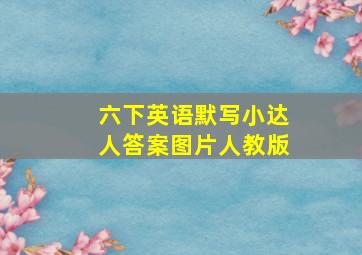 六下英语默写小达人答案图片人教版